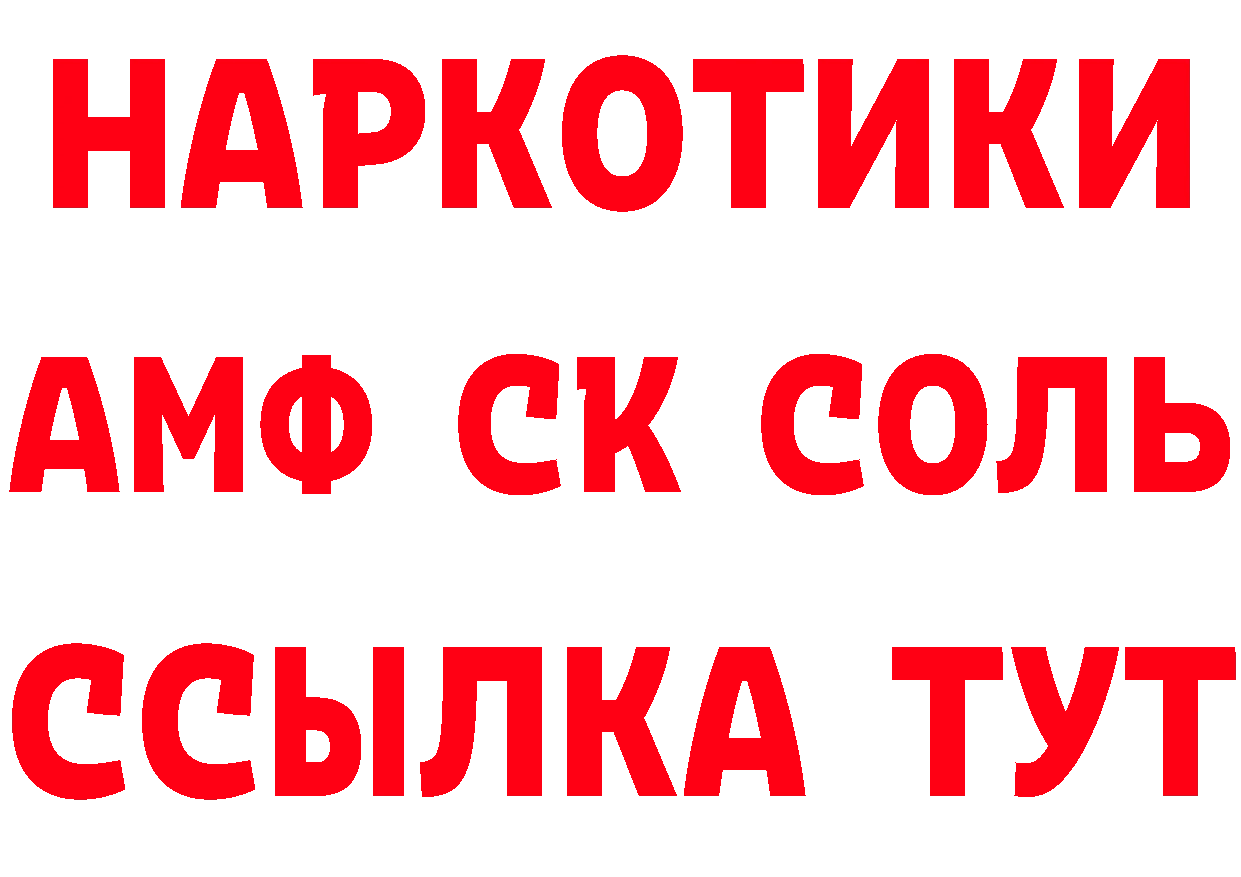 НАРКОТИКИ

АМФ СК СОЛЬ

ССЫЛКА ТУТ